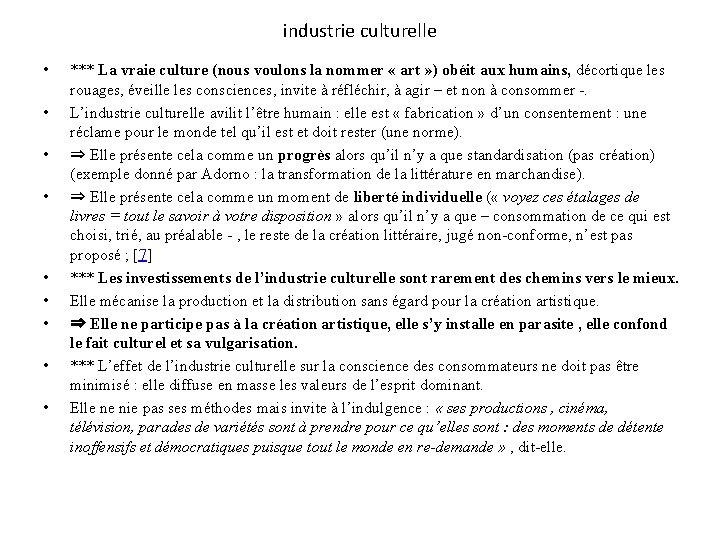 industrie culturelle

• *** La vraie culture (nous voulons la nommer « art ») obéit aux humains, décortique les rouages, éveille les consciences, invite à réfléchir, à agir – et non à consommer -.

• L'industrie culturelle avilit l'être humain : elle est « fabrication » d'un consentement : une réclame pour le monde tel qu'il est et doit rester (une norme).

• ⇒ Elle présente cela comme un progrès alors qu'il n'y a que standardisation (pas création) (exemple donné par Adorno : la transformation de la littérature en marchandise).

• ⇒ Elle présente cela comme un moment de liberté individuelle (« voyez ces étalages de livres = tout le savoir à votre disposition » alors qu'il n'y a que – consommation de ce qui est choisi, trié, au préalable - , le reste de la création littéraire, jugé non-conforme, n'est pas proposé ; [7]

• *** Les investissements de l'industrie culturelle sont rarement des chemins vers le mieux.

• Elle mécanise la production et la distribution sans égard pour la création artistique.

• ⇒ Elle ne participe pas à la création artistique, elle s'y installe en parasite , elle confond le fait culturel et sa vulgarisation.

• *** L'effet de l'industrie culturelle sur la conscience des consommateurs ne doit pas être minimisé : elle diffuse en masse les valeurs de l'esprit dominant.

• Elle ne nie pas ses méthodes mais invite à l'indulgence : « ses productions , cinéma, télévision, parades de variétés sont à prendre pour ce qu'elles sont : des moments de détente inoffensifs et démocratiques puisque tout le monde en re-demande » , dit-elle.